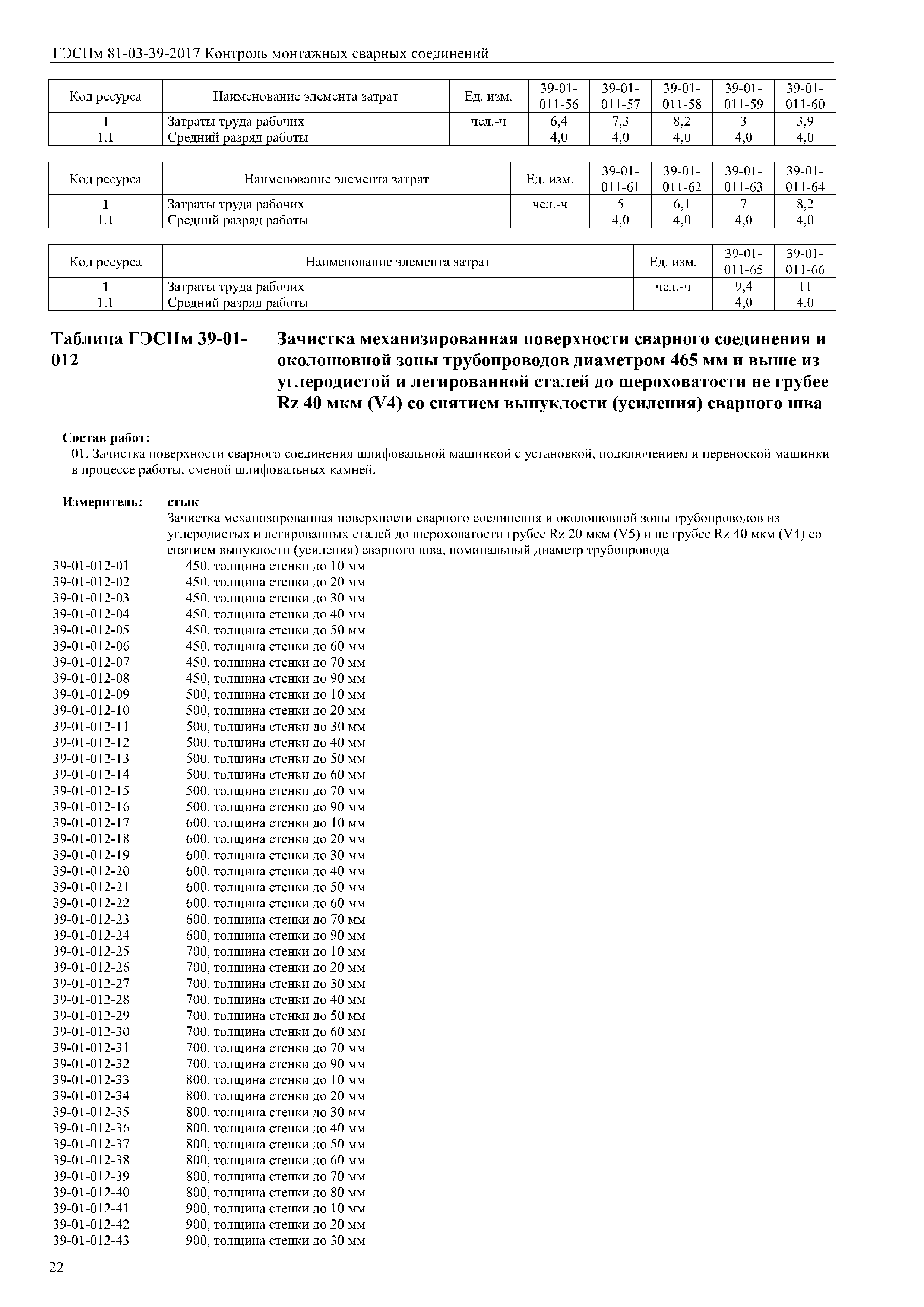 ГЭСНм 81-03-39-2017 Контроль монтажных сварных соединений

| Код ресурса | Наименование элемента затрат | Ед. изм. | 39-01-011-56 | 39-01-011-57 | 39-01-011-58 | 39-01-011-59 | 39-01-011-60 |
|---|---|---|---|---|---|---|---|
| 1 | Затраты труда рабочих | чел.-ч | 6,4 | 7,3 | 8,2 | 3 | 3,9 |
| 1.1 | Средний разряд работы | | 4,0 | 4,0 | 4,0 | 4,0 | 4,0 |

| Код ресурса | Наименование элемента затрат | Ед. изм. | 39-01-011-61 | 39-01-011-62 | 39-01-011-63 | 39-01-011-64 |
|---|---|---|---|---|---|---|
| 1 | Затраты труда рабочих | чел.-ч | 5 | 6,1 | 7 | 8,2 |
| 1.1 | Средний разряд работы | | 4,0 | 4,0 | 4,0 | 4,0 |

| Код ресурса | Наименование элемента затрат | Ед. изм. | 39-01-011-65 | 39-01-011-66 |
|---|---|---|---|---|
| 1 | Затраты труда рабочих | чел.-ч | 9,4 | 11 |
| 1.1 | Средний разряд работы | | 4,0 | 4,0 |

Таблица ГЭСНм 39-01-012

Зачистка механизированная поверхности сварного соединения и околошовной зоны трубопроводов диаметром 465 мм и выше из углеродистой и легированной сталей до шероховатости не грубее Rz 40 мкм (V4) со снятием выпуклости (усиления) сварного шва

Состав работ:
01. Зачистка поверхности сварного соединения шлифовальной машинкой с установкой, подключением и переноской машинки в процессе работы, сменой шлифовальных камней.

Измеритель: стык
Зачистка механизированная поверхности сварного соединения и околошовной зоны трубопроводов из углеродистых и легированных сталей до шероховатости грубее Rz 20 мкм (V5) и не грубее Rz 40 мкм (V4) со снятием выпуклости (усиления) сварного шва, номинальный диаметр трубопровода
39-01-012-01 450, толщина стенки до 10 мм
39-01-012-02 450, толщина стенки до 20 мм
39-01-012-03 450, толщина стенки до 30 мм
39-01-012-04 450, толщина стенки до 40 мм
39-01-012-05 450, толщина стенки до 50 мм
39-01-012-06 450, толщина стенки до 60 мм
39-01-012-07 450, толщина стенки до 70 мм
39-01-012-08 450, толщина стенки до 90 мм
39-01-012-09 500, толщина стенки до 10 мм
39-01-012-10 500, толщина стенки до 20 мм
39-01-012-11 500, толщина стенки до 30 мм
39-01-012-12 500, толщина стенки до 40 мм
39-01-012-13 500, толщина стенки до 50 мм
39-01-012-14 500, толщина стенки до 60 мм
39-01-012-15 500, толщина стенки до 70 мм
39-01-012-16 500, толщина стенки до 90 мм
39-01-012-17 600, толщина стенки до 10 мм
39-01-012-18 600, толщина стенки до 20 мм
39-01-012-19 600, толщина стенки до 30 мм
39-01-012-20 600, толщина стенки до 40 мм
39-01-012-21 600, толщина стенки до 50 мм
39-01-012-22 600, толщина стенки до 60 мм
39-01-012-23 600, толщина стенки до 70 мм
39-01-012-24 600, толщина стенки до 90 мм
39-01-012-25 700, толщина стенки до 10 мм
39-01-012-26 700, толщина стенки до 20 мм
39-01-012-27 700, толщина стенки до 30 мм
39-01-012-28 700, толщина стенки до 40 мм
39-01-012-29 700, толщина стенки до 50 мм
39-01-012-30 700, толщина стенки до 60 мм
39-01-012-31 700, толщина стенки до 70 мм
39-01-012-32 700, толщина стенки до 90 мм
39-01-012-33 800, толщина стенки до 10 мм
39-01-012-34 800, толщина стенки до 20 мм
39-01-012-35 800, толщина стенки до 30 мм
39-01-012-36 800, толщина стенки до 40 мм
39-01-012-37 800, толщина стенки до 50 мм
39-01-012-38 800, толщина стенки до 60 мм
39-01-012-39 800, толщина стенки до 70 мм
39-01-012-40 800, толщина стенки до 80 мм
39-01-012-41 900, толщина стенки до 10 мм
39-01-012-42 900, толщина стенки до 20 мм
39-01-012-43 900, толщина стенки до 30 мм

22